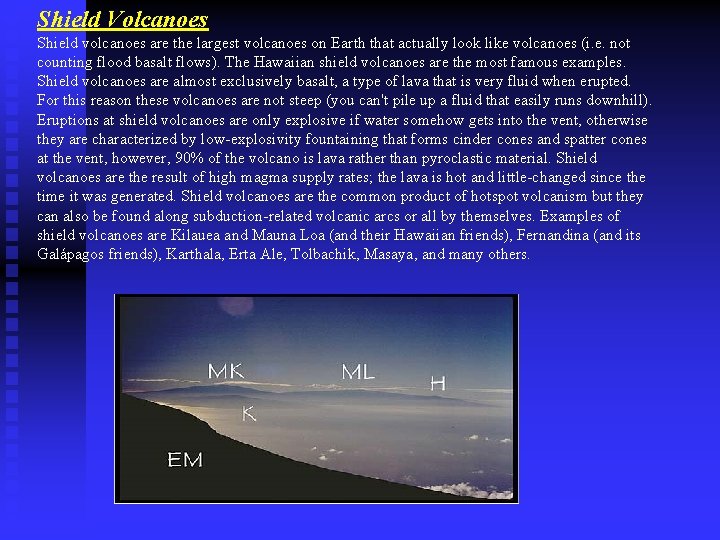 Shield Volcanoes

Shield volcanoes are the largest volcanoes on Earth that actually look like volcanoes (i.e. not counting flood basalt flows). The Hawaiian shield volcanoes are the most famous examples. Shield volcanoes are almost exclusively basalt, a type of lava that is very fluid when erupted. For this reason these volcanoes are not steep (you can't pile up a fluid that easily runs downhill). Eruptions at shield volcanoes are only explosive if water somehow gets into the vent, otherwise they are characterized by low-explosivity fountaining that forms cinder cones and spatter cones at the vent, however, 90% of the volcano is lava rather than pyroclastic material. Shield volcanoes are the result of high magma supply rates; the lava is hot and little-changed since the time it was generated. Shield volcanoes are the common product of hotspot volcanism but they can also be found along subduction-related volcanic arcs or all by themselves. Examples of shield volcanoes are Kilauea and Mauna Loa (and their Hawaiian friends), Fernandina (and its Galápagos friends), Karthala, Erta Ale, Tolbachik, Masaya, and many others.

MK
ML
H
K
EM